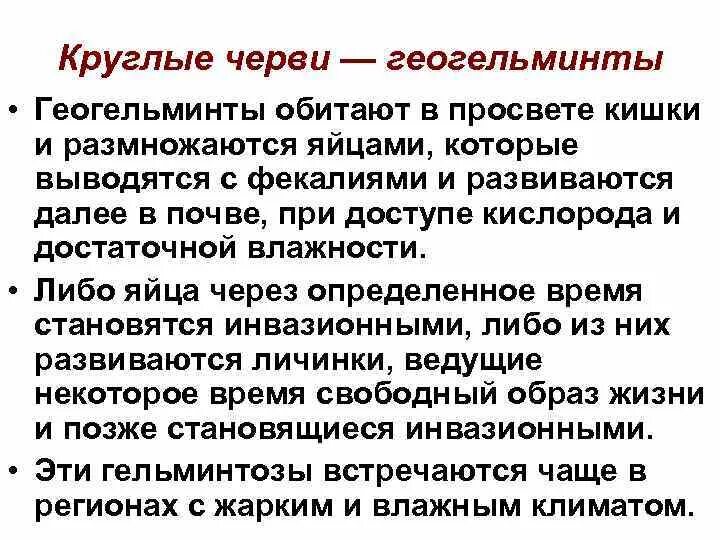 Круглые черви — геогельминты

• Геогельминты обитают в просвете кишки и размножаются яйцами, которые выводятся с фекалиями и развиваются далее в почве, при доступе кислорода и достаточной влажности.

• Либо яйца через определенное время становятся инвазионными, либо из них развиваются личинки, ведущие некоторое время свободный образ жизни и позже становящиеся инвазионными.

• Эти гельминтозы встречаются чаще в регионах с жарким и влажным климатом.